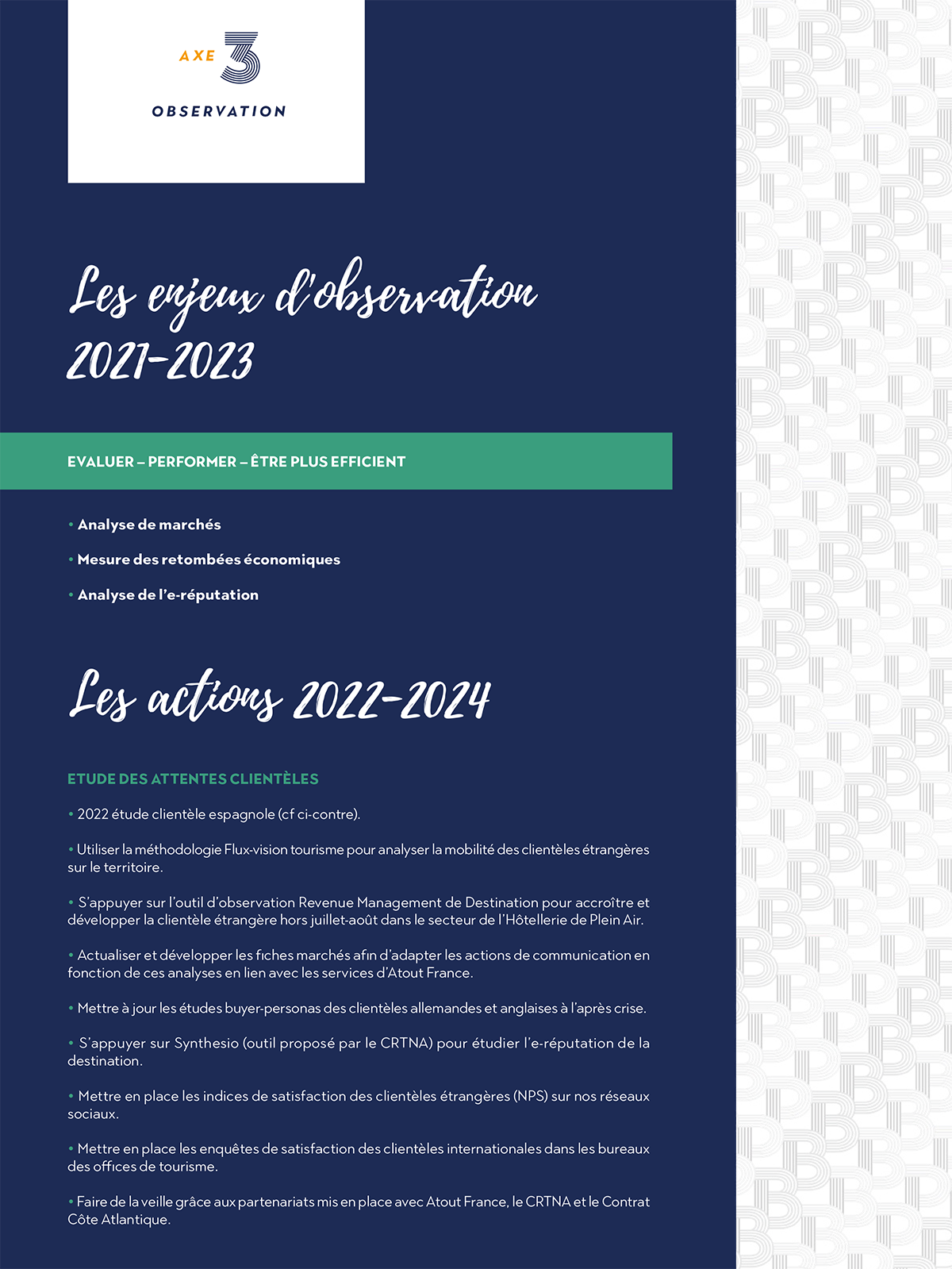 AXE 3

OBSERVATION

Les enjeux d'observation 2021-2023

EVALUER – PERFORMER – ÊTRE PLUS EFFICIENT

• Analyse de marchés

• Mesure des retombées économiques

• Analyse de l'e-réputation

Les actions 2022-2024

ETUDE DES ATTENTES CLIENTÈLES

• 2022 étude clientèle espagnole (cf ci-contre).

• Utiliser la méthodologie Flux-vision tourisme pour analyser la mobilité des clientèles étrangères sur le territoire.

• S'appuyer sur l'outil d'observation Revenue Management de Destination pour accroître et développer la clientèle étrangère hors juillet-août dans le secteur de l'Hôtellerie de Plein Air.

• Actualiser et développer les fiches marchés afin d'adapter les actions de communication en fonction de ces analyses en lien avec les services d'Atout France.

• Mettre à jour les études buyer-personas des clientèles allemandes et anglaises à l'après crise.

• S'appuyer sur Synthesio (outil proposé par le CRTNA) pour étudier l'e-réputation de la destination.

• Mettre en place les indices de satisfaction des clientèles étrangères (NPS) sur nos réseaux sociaux.

• Mettre en place les enquêtes de satisfaction des clientèles internationales dans les bureaux des offices de tourisme.

• Faire de la veille grâce aux partenariats mis en place avec Atout France, le CRTNA et le Contrat Côte Atlantique.